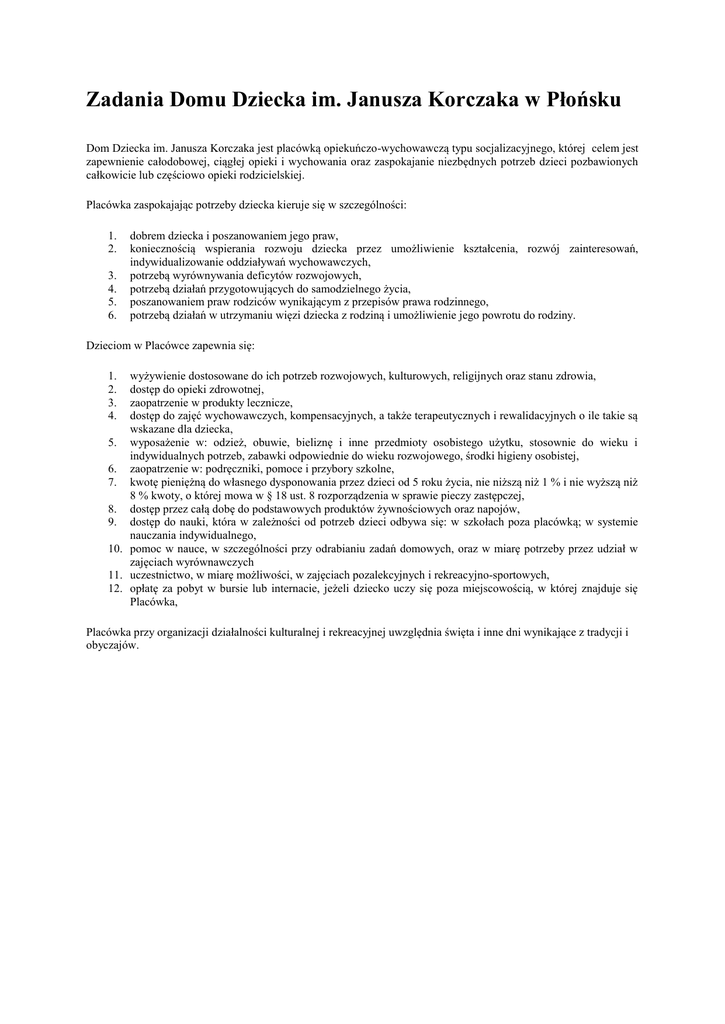 Zadania Domu Dziecka im. Janusza Korczaka w Płońsku

Dom Dziecka im. Janusza Korczaka jest placówką opiekuńczo-wychowawczą typu socjalizacyjnego, której celem jest zapewnienie całodobowej, ciągłej opieki i wychowania oraz zaspokajanie niezbędnych potrzeb dzieci pozbawionych całkowicie lub częściowo opieki rodzicielskiej.

Placówka zaspokajając potrzeby dziecka kieruje się w szczególności:

1. dobrem dziecka i poszanowaniem jego praw,
2. koniecznością wspierania rozwoju dziecka przez umożliwienie kształcenia, rozwój zainteresowań, indywidualizowanie oddziaływań wychowawczych,
3. potrzebą wyrównywania deficytów rozwojowych,
4. potrzebą działań przygotowujących do samodzielnego życia,
5. poszanowaniem praw rodziców wynikającym z przepisów prawa rodzinnego,
6. potrzebą działań w utrzymaniu więzi dziecka z rodziną i umożliwienie jego powrotu do rodziny.

Dzieciom w Placówce zapewnia się:

1. wyżywienie dostosowane do ich potrzeb rozwojowych, kulturowych, religijnych oraz stanu zdrowia,
2. dostęp do opieki zdrowotnej,
3. zaopatrzenie w produkty lecznicze,
4. dostęp do zajęć wychowawczych, kompensacyjnych, a także terapeutycznych i rewalidacyjnych o ile takie są wskazane dla dziecka,
5. wyposażenie w: odzież, obuwie, bieliznę i inne przedmioty osobistego użytku, stosownie do wieku i indywidualnych potrzeb, zabawki odpowiednie do wieku rozwojowego, środki higieny osobistej,
6. zaopatrzenie w: podręczniki, pomoce i przybory szkolne,
7. kwotę pieniężną do własnego dysponowania przez dzieci od 5 roku życia, nie niższą niż 1 % i nie wyższą niż 8 % kwoty, o której mowa w § 18 ust. 8 rozporządzenia w sprawie pieczy zastępczej,
8. dostęp przez całą dobę do podstawowych produktów żywnościowych oraz napojów,
9. dostęp do nauki, która w zależności od potrzeb dzieci odbywa się: w szkołach poza placówką; w systemie nauczania indywidualnego,
10. pomoc w nauce, w szczególności przy odrabianiu zadań domowych, oraz w miarę potrzeby przez udział w zajęciach wyrównawczych
11. uczestnictwo, w miarę możliwości, w zajęciach pozalekcyjnych i rekreacyjno-sportowych,
12. opłatę za pobyt w bursie lub internacie, jeżeli dziecko uczy się poza miejscowością, w której znajduje się Placówka,

Placówka przy organizacji działalności kulturalnej i rekreacyjnej uwzględnia święta i inne dni wynikające z tradycji i obyczajów.